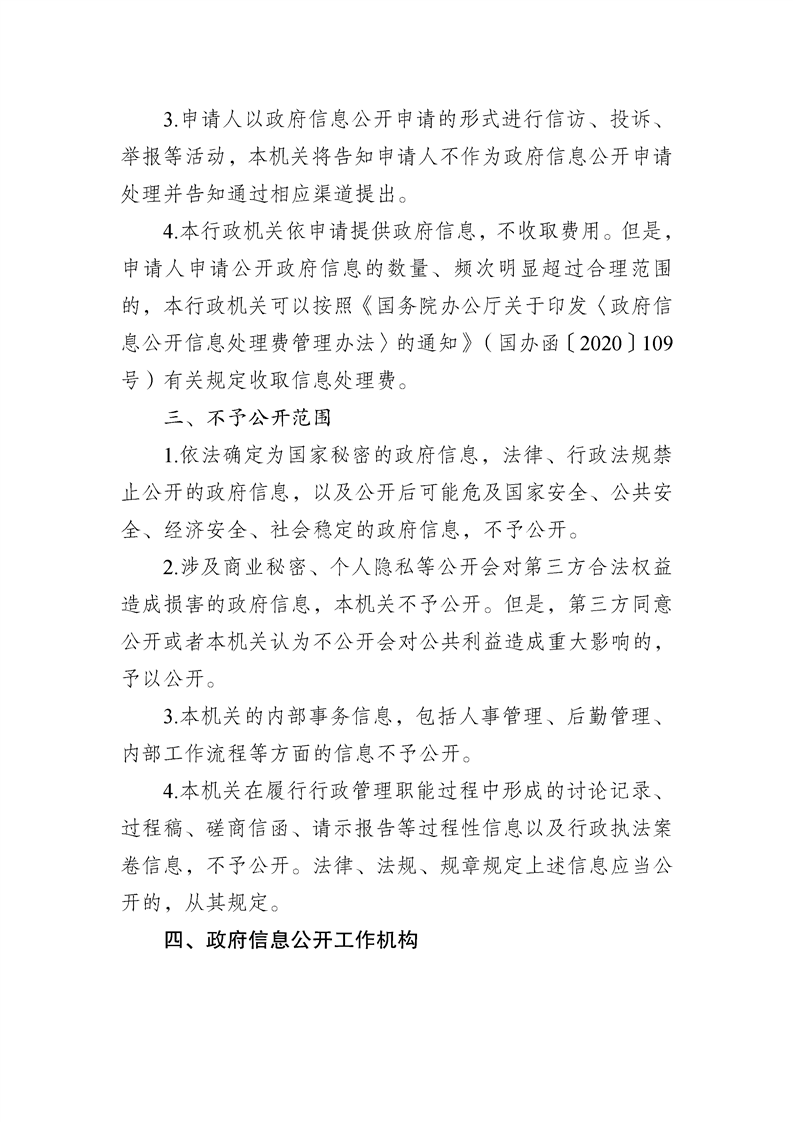 3.申请人以政府信息公开申请的形式进行信访、投诉、举报等活动，本机关将告知申请人不作为政府信息公开申请处理并告知通过相应渠道提出。

4.本行政机关依申请提供政府信息，不收取费用。但是，申请人申请公开政府信息的数量、频次明显超过合理范围的，本行政机关可以按照《国务院办公厅关于印发〈政府信息公开信息处理费管理办法〉的通知》（国办函〔2020〕109号）有关规定收取信息处理费。

三、不予公开范围

1.依法确定为国家秘密的政府信息，法律、行政法规禁止公开的政府信息，以及公开后可能危及国家安全、公共安全、经济安全、社会稳定的政府信息，不予公开。

2.涉及商业秘密、个人隐私等公开会对第三方合法权益造成损害的政府信息，本机关不予公开。但是，第三方同意公开或者本机关认为不公开会对公共利益造成重大影响的，予以公开。

3.本机关的内部事务信息，包括人事管理、后勤管理、内部工作流程等方面的信息不予公开。

4.本机关在履行行政管理职能过程中形成的讨论记录、过程稿、磋商信函、请示报告等过程性信息以及行政执法案卷信息，不予公开。法律、法规、规章规定上述信息应当公开的，从其规定。

四、政府信息公开工作机构